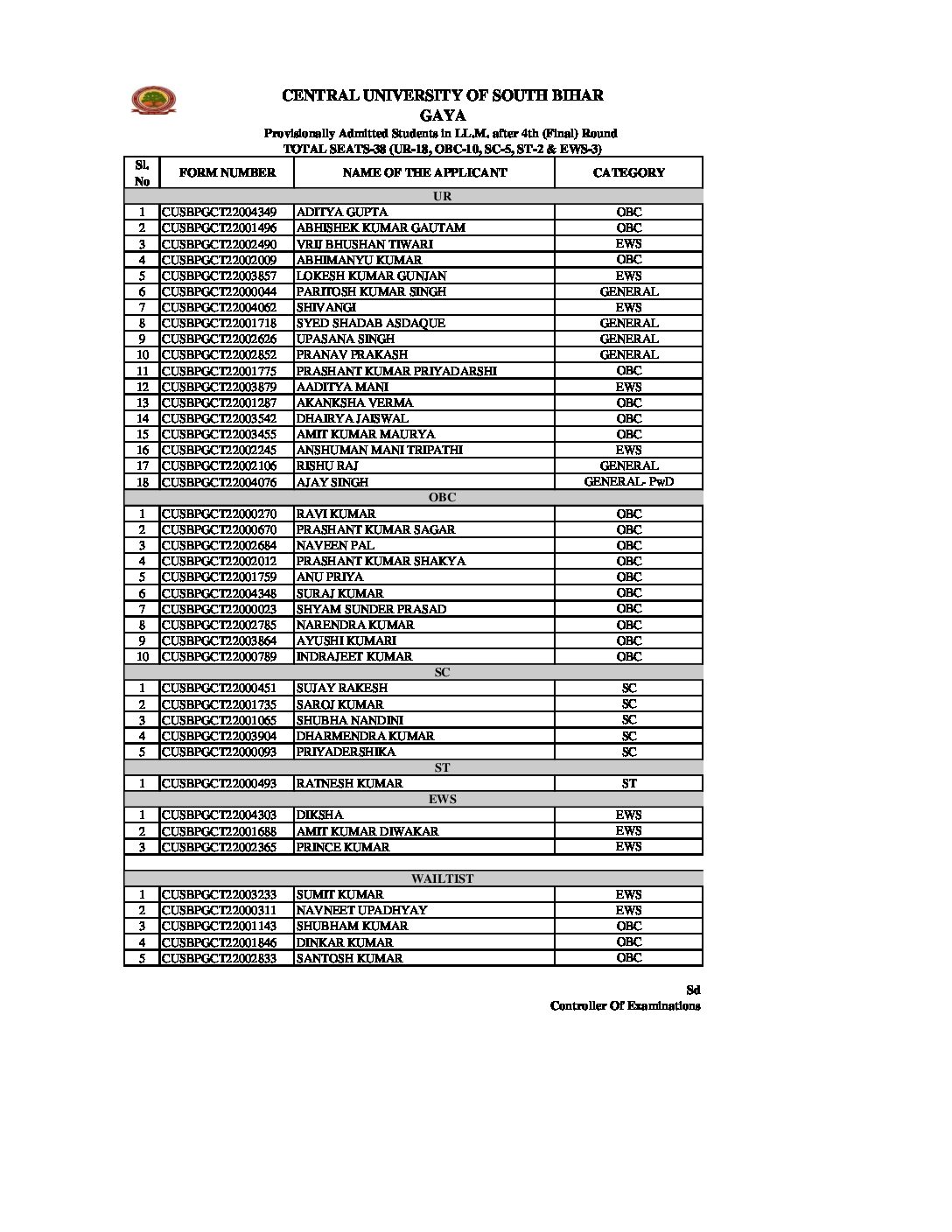 CENTRAL UNIVERSITY OF SOUTH BIHAR
GAYA
Provisionally Admitted Students in LL.M. after 4th (Final) Round
TOTAL SEATS-38 (UR-18, OBC-10, SC-5, ST-2 & EWS-3)

| Sl. No | FORM NUMBER | NAME OF THE APPLICANT | CATEGORY |
|---|---|---|---|
| | | UR | |
| 1 | CUSBPGCT22004349 | ADITYA GUPTA | OBC |
| 2 | CUSBPGCT22001496 | ABHISHEK KUMAR GAUTAM | OBC |
| 3 | CUSBPGCT22002490 | VRIJ BHUSHAN TIWARI | EWS |
| 4 | CUSBPGCT22002009 | ABHIMANYU KUMAR | OBC |
| 5 | CUSBPGCT22003857 | LOKESH KUMAR GUNJAN | EWS |
| 6 | CUSBPGCT22000044 | PARITOSH KUMAR SINGH | GENERAL |
| 7 | CUSBPGCT22004062 | SHIVANGI | EWS |
| 8 | CUSBPGCT22001718 | SYED SHADAB ASDAQUE | GENERAL |
| 9 | CUSBPGCT22002626 | UPASANA SINGH | GENERAL |
| 10 | CUSBPGCT22002852 | PRANAV PRAKASH | GENERAL |
| 11 | CUSBPGCT22001775 | PRASHANT KUMAR PRIYADARSHI | OBC |
| 12 | CUSBPGCT22003879 | AADITYA MANI | EWS |
| 13 | CUSBPGCT22001287 | AKANKSHA VERMA | OBC |
| 14 | CUSBPGCT22003542 | DHAIRYA JAISWAL | OBC |
| 15 | CUSBPGCT22003455 | AMIT KUMAR MAURYA | OBC |
| 16 | CUSBPGCT22002245 | ANSHUMAN MANI TRIPATHI | EWS |
| 17 | CUSBPGCT22002106 | RISHU RAJ | GENERAL |
| 18 | CUSBPGCT22004076 | AJAY SINGH | GENERAL- PwD |
| | | OBC | |
| 1 | CUSBPGCT22000270 | RAVI KUMAR | OBC |
| 2 | CUSBPGCT22000670 | PRASHANT KUMAR SAGAR | OBC |
| 3 | CUSBPGCT22002684 | NAVEEN PAL | OBC |
| 4 | CUSBPGCT22002012 | PRASHANT KUMAR SHAKYA | OBC |
| 5 | CUSBPGCT22001759 | ANU PRIYA | OBC |
| 6 | CUSBPGCT22004348 | SURAJ KUMAR | OBC |
| 7 | CUSBPGCT22000023 | SHYAM SUNDER PRASAD | OBC |
| 8 | CUSBPGCT22002785 | NARENDRA KUMAR | OBC |
| 9 | CUSBPGCT22003864 | AYUSHI KUMARI | OBC |
| 10 | CUSBPGCT22000789 | INDRAJEET KUMAR | OBC |
| | | SC | |
| 1 | CUSBPGCT22000451 | SUJAY RAKESH | SC |
| 2 | CUSBPGCT22001735 | SAROJ KUMAR | SC |
| 3 | CUSBPGCT22001065 | SHUBHA NANDINI | SC |
| 4 | CUSBPGCT22003904 | DHARMENDRA KUMAR | SC |
| 5 | CUSBPGCT22000093 | PRIYADERSHIKA | SC |
| | | ST | |
| 1 | CUSBPGCT22000493 | RATNESH KUMAR | ST |
| | | EWS | |
| 1 | CUSBPGCT22004303 | DIKSHA | EWS |
| 2 | CUSBPGCT22001688 | AMIT KUMAR DIWAKAR | EWS |
| 3 | CUSBPGCT22002365 | PRINCE KUMAR | EWS |
| | | | |
| | | WAILTIST | |
| 1 | CUSBPGCT22003233 | SUMIT KUMAR | EWS |
| 2 | CUSBPGCT22000311 | NAVNEET UPADHYAY | EWS |
| 3 | CUSBPGCT22001143 | SHUBHAM KUMAR | OBC |
| 4 | CUSBPGCT22001846 | DINKAR KUMAR | OBC |
| 5 | CUSBPGCT22002833 | SANTOSH KUMAR | OBC |

Sd
Controller Of Examinations